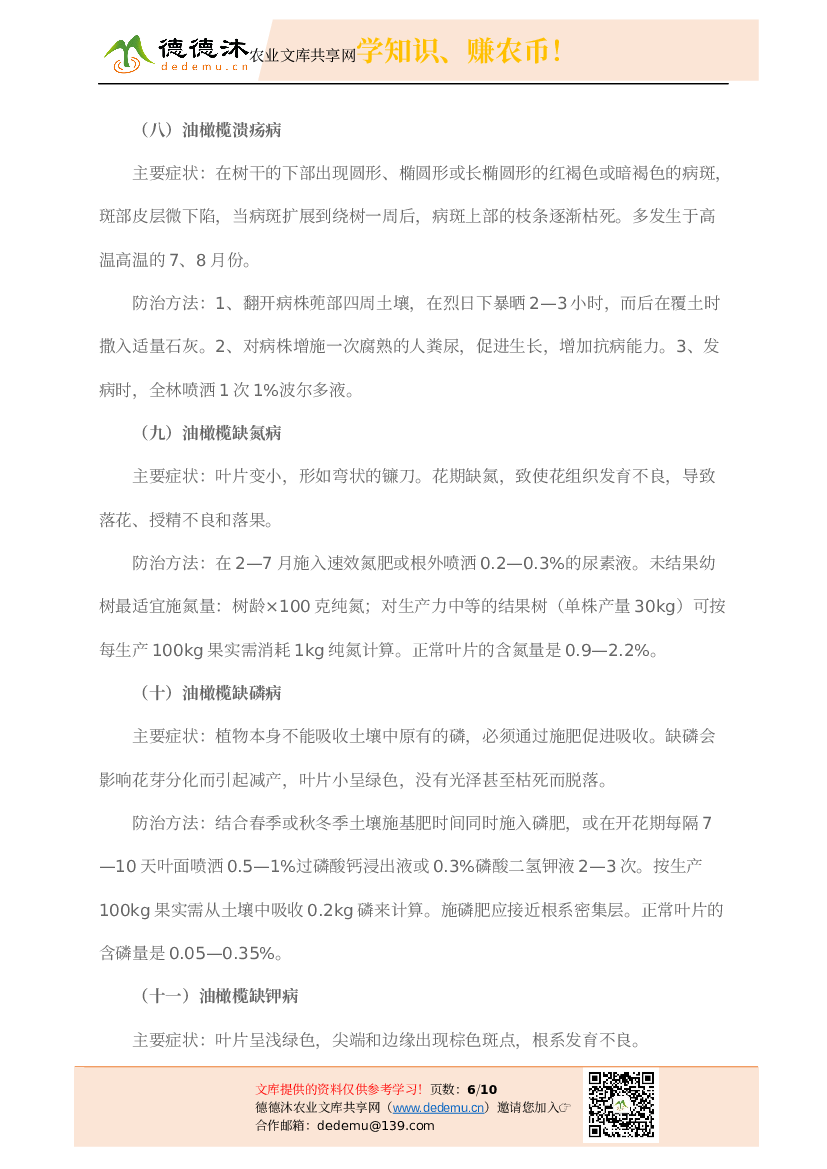 德德沐 dedemu.cn 农业文库共享网 学知识、赚农币！

（八）油橄榄溃疡病

主要症状：在树干的下部出现圆形、椭圆形或长椭圆形的红褐色或暗褐色的病斑，斑部皮层微下陷，当病斑扩展到绕树一周后，病斑上部的枝条逐渐枯死。多发生于高温高温的 7、8 月份。

防治方法：1、翻开病株蔸部四周土壤，在烈日下暴晒 2—3 小时，而后在覆土时撒入适量石灰。2、对病株增施一次腐熟的人粪尿，促进生长，增加抗病能力。3、发病时，全林喷洒 1 次 1%波尔多液。

（九）油橄榄缺氮病

主要症状：叶片变小，形如弯状的镰刀。花期缺氮，致使花组织发育不良，导致落花、授精不良和落果。

防治方法：在 2—7 月施入速效氮肥或根外喷洒 0.2—0.3%的尿素液。未结果幼树最适宜施氮量：树龄×100 克纯氮；对生产力中等的结果树（单株产量 30kg）可按每生产 100kg 果实需消耗 1kg 纯氮计算。正常叶片的含氮量是 0.9—2.2%。

（十）油橄榄缺磷病

主要症状：植物本身不能吸收土壤中原有的磷，必须通过施肥促进吸收。缺磷会影响花芽分化而引起减产，叶片小呈绿色，没有光泽甚至枯死而脱落。

防治方法：结合春季或秋冬季土壤施基肥时间同时施入磷肥，或在开花期每隔 7—10 天叶面喷洒 0.5—1%过磷酸钙浸出液或 0.3%磷酸二氢钾液 2—3 次。按生产 100kg 果实需从土壤中吸收 0.2kg 磷来计算。施磷肥应接近根系密集层。正常叶片的含磷量是 0.05—0.35%。

（十一）油橄榄缺钾病

主要症状：叶片呈浅绿色，尖端和边缘出现棕色斑点，根系发育不良。

文库提供的资料仅供参考学习！ 页数：6/10
德德沐农业文库共享网（www.dedemu.cn）邀请您加入☞
合作邮箱：dedemu@139.com